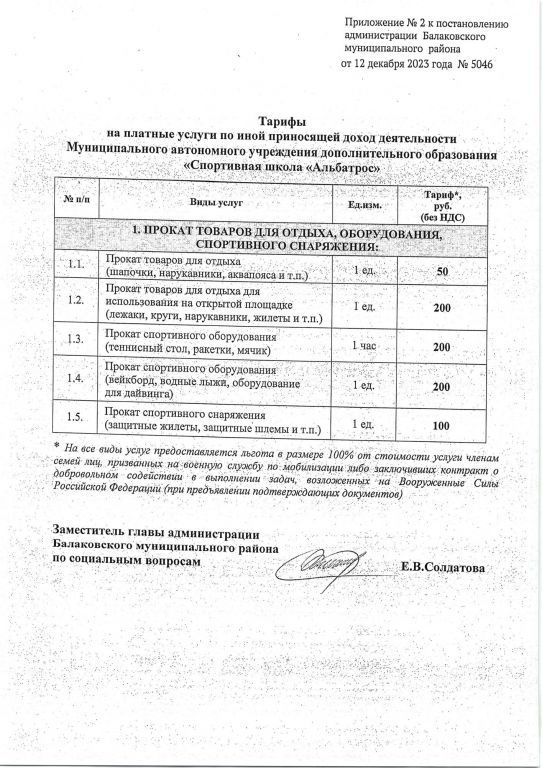 Приложение № 2 к постановлению администрации Балаковского муниципального района от 12 декабря 2023 года № 5046

Тарифы
на платные услуги по иной приносящей доход деятельности
Муниципального автономного учреждения дополнительного образования
«Спортивная школа «Альбатрос»

| № п/п | Виды услуг | Ед.изм. | Тариф*, руб. (без НДС) |
|---|---|---|---|
| 1. ПРОКАТ ТОВАРОВ ДЛЯ ОТДЫХА, ОБОРУДОВАНИЯ, СПОРТИВНОГО СНАРЯЖЕНИЯ: | | | |
| 1.1. | Прокат товаров для отдыха (шапочки, нарукавники, аквапояса и т.п.) | 1 ед. | 50 |
| 1.2. | Прокат товаров для отдыха для использования на открытой площадке (лежаки, круги, нарукавники, жилеты и т.п.) | 1 ед. | 200 |
| 1.3. | Прокат спортивного оборудования (теннисный стол, ракетки, мячик) | 1 час | 200 |
| 1.4. | Прокат спортивного оборудования (вейкборд, водные лыжи, оборудование для дайвинга) | 1 ед. | 200 |
| 1.5. | Прокат спортивного снаряжения (защитные жилеты, защитные шлемы и т.п.) | 1 ед. | 100 |

* На все виды услуг предоставляется льгота в размере 100% от стоимости услуги членам семей лиц, призванных на военную службу по мобилизации либо заключивших контракт о добровольном содействии в выполнении задач, возложенных на Вооруженные Силы Российской Федерации (при предъявлении подтверждающих документов)

Заместитель главы администрации
Балаковского муниципального района
по социальным вопросам

Е.В.Солдатова